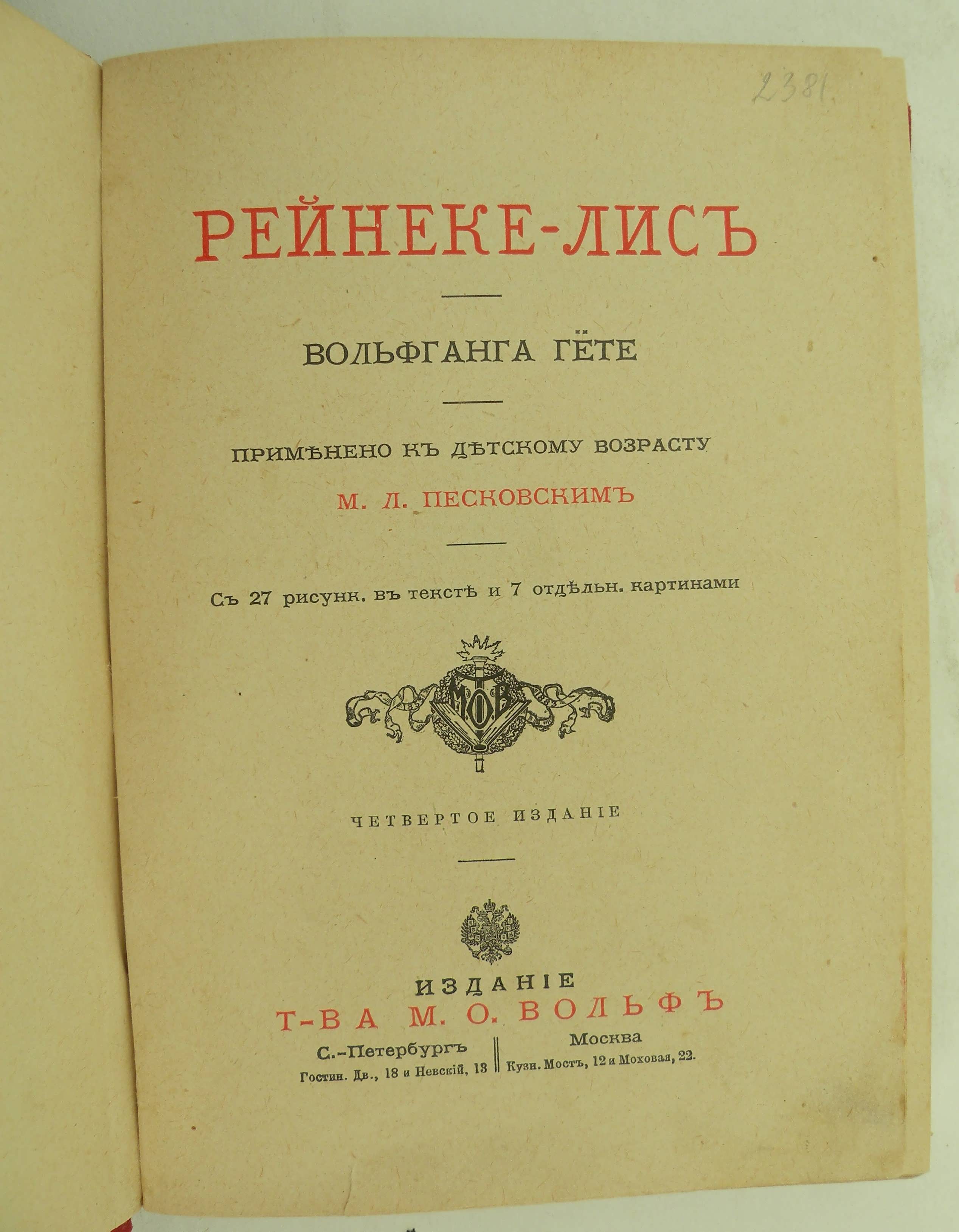 2381.

РЕЙНЕКЕ-ЛИСЪ

ВОЛЬФГАНГА ГЁТЕ

ПРИМѢНЕНО КЪ ДѢТСКОМУ ВОЗРАСТУ
М. Л. ПЕСКОВСКИМЪ

Съ 27 рисунк. въ текстѣ и 7 отдѣльн. картинами

МОВ

ЧЕТВЕРТОЕ ИЗДАНІЕ

ИЗДАНІЕ
Т-ВА М. О. ВОЛЬФЪ

С.-Петербургъ
Гостин. Дв., 18 и Невскій, 13

Москва
Кузн. Мостъ, 12 и Моховая, 22.